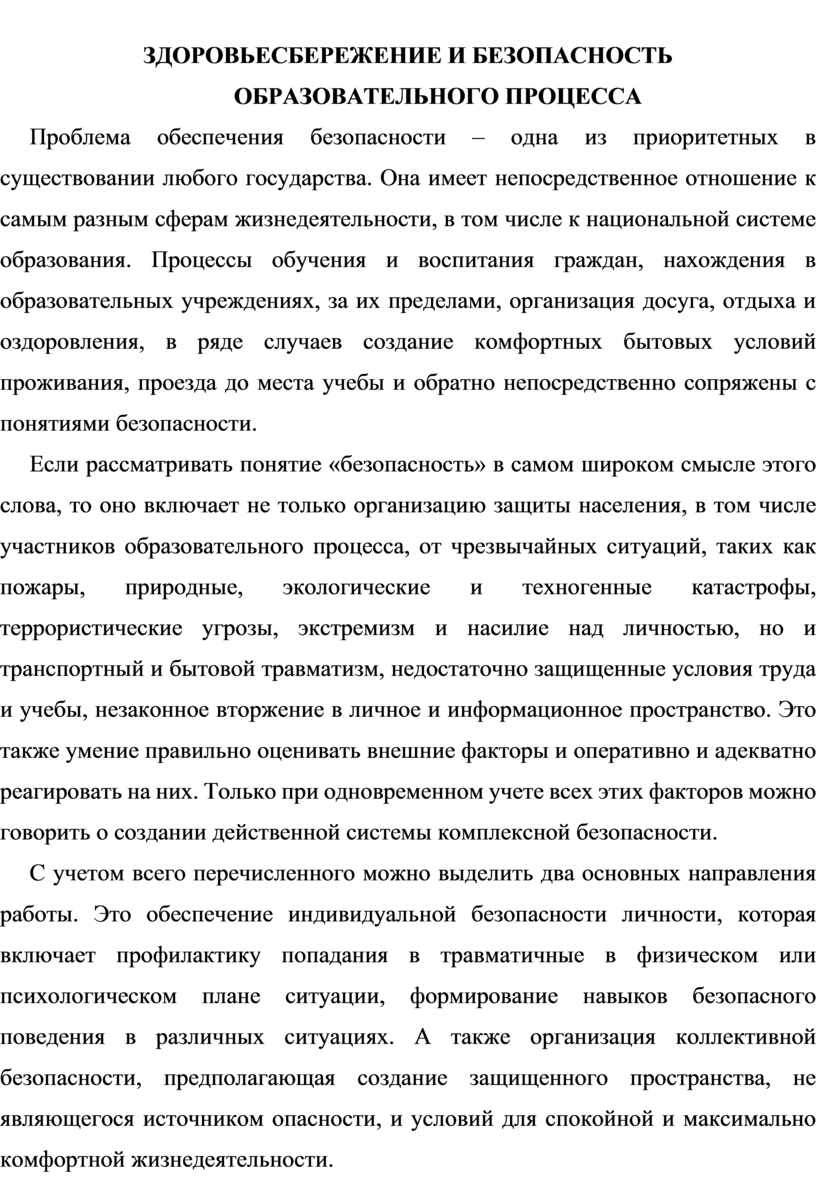 ЗДОРОВЬЕСБЕРЕЖЕНИЕ И БЕЗОПАСНОСТЬ ОБРАЗОВАТЕЛЬНОГО ПРОЦЕССА

Проблема обеспечения безопасности – одна из приоритетных в существовании любого государства. Она имеет непосредственное отношение к самым разным сферам жизнедеятельности, в том числе к национальной системе образования. Процессы обучения и воспитания граждан, нахождения в образовательных учреждениях, за их пределами, организация досуга, отдыха и оздоровления, в ряде случаев создание комфортных бытовых условий проживания, проезда до места учебы и обратно непосредственно сопряжены с понятиями безопасности.

Если рассматривать понятие «безопасность» в самом широком смысле этого слова, то оно включает не только организацию защиты населения, в том числе участников образовательного процесса, от чрезвычайных ситуаций, таких как пожары, природные, экологические и техногенные катастрофы, террористические угрозы, экстремизм и насилие над личностью, но и транспортный и бытовой травматизм, недостаточно защищенные условия труда и учебы, незаконное вторжение в личное и информационное пространство. Это также умение правильно оценивать внешние факторы и оперативно и адекватно реагировать на них. Только при одновременном учете всех этих факторов можно говорить о создании действенной системы комплексной безопасности.

С учетом всего перечисленного можно выделить два основных направления работы. Это обеспечение индивидуальной безопасности личности, которая включает профилактику попадания в травматичные в физическом или психологическом плане ситуации, формирование навыков безопасного поведения в различных ситуациях. А также организация коллективной безопасности, предполагающая создание защищенного пространства, не являющегося источником опасности, и условий для спокойной и максимально комфортной жизнедеятельности.